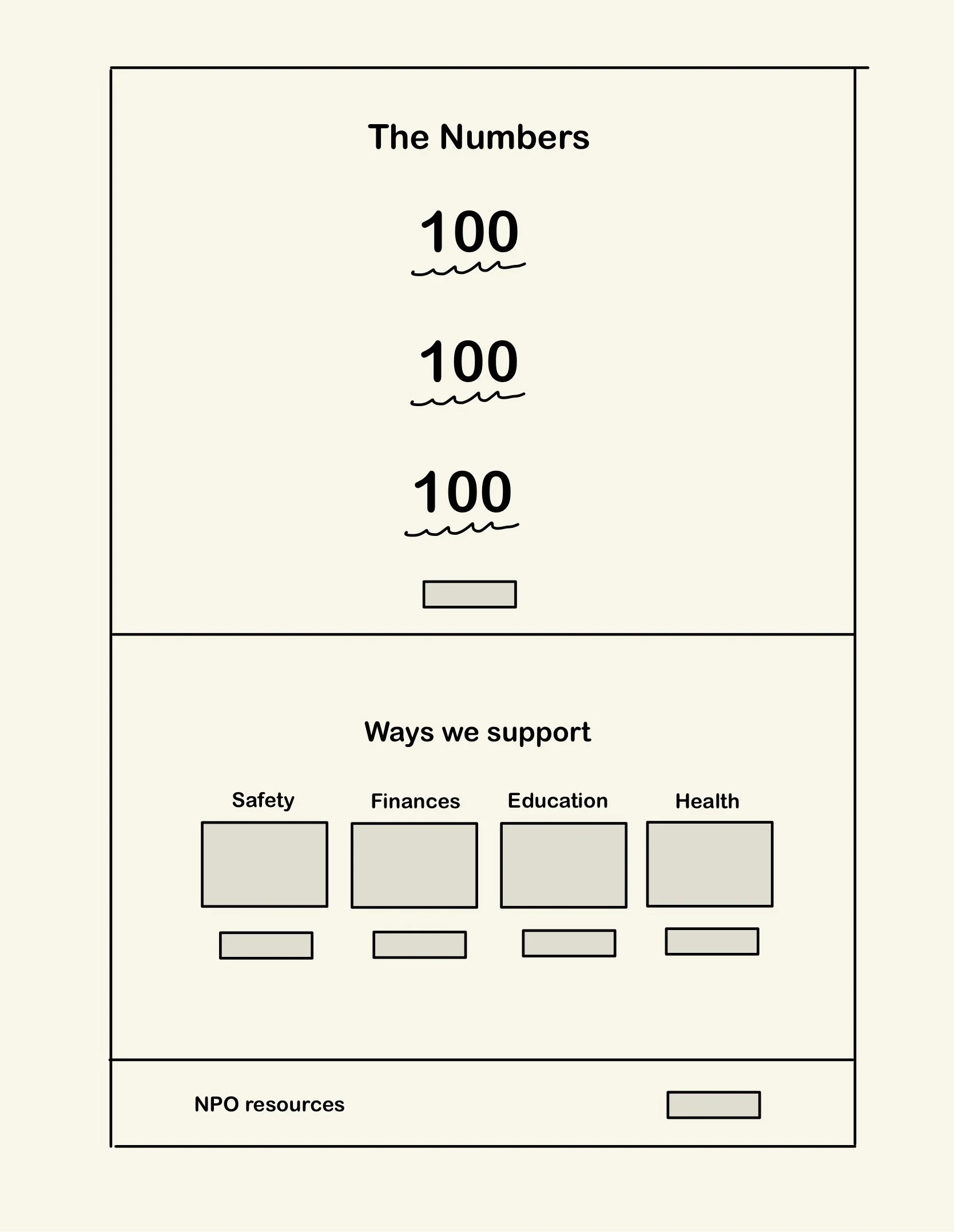 The Numbers

100

100

100

Ways we support

Safety

Finances

Education

Health

NPO resources